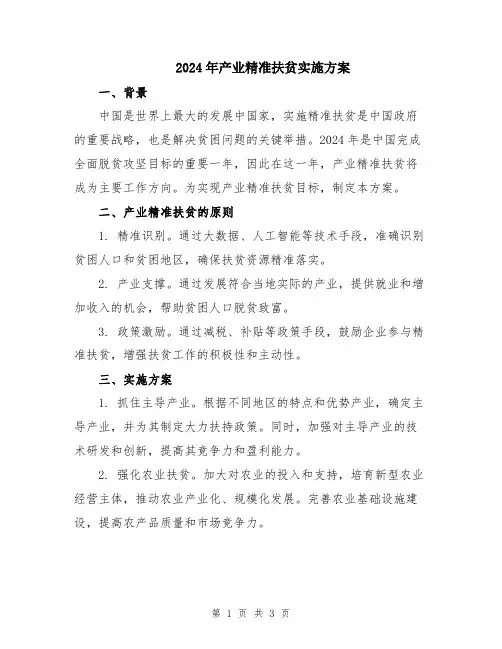 2024年产业精准扶贫实施方案

一、背景

中国是世界上最大的发展中国家，实施精准扶贫是中国政府的重要战略，也是解决贫困问题的关键举措。2024年是中国完成全面脱贫攻坚目标的重要一年，因此在这一年，产业精准扶贫将成为主要工作方向。为实现产业精准扶贫目标，制定本方案。

二、产业精准扶贫的原则

1. 精准识别。通过大数据、人工智能等技术手段，准确识别贫困人口和贫困地区，确保扶贫资源精准落实。

2. 产业支撑。通过发展符合当地实际的产业，提供就业和增加收入的机会，帮助贫困人口脱贫致富。

3. 政策激励。通过减税、补贴等政策手段，鼓励企业参与精准扶贫，增强扶贫工作的积极性和主动性。

三、实施方案

1. 抓住主导产业。根据不同地区的特点和优势产业，确定主导产业，并为其制定大力扶持政策。同时，加强对主导产业的技术研发和创新，提高其竞争力和盈利能力。

2. 强化农业扶贫。加大对农业的投入和支持，培育新型农业经营主体，推动农业产业化、规模化发展。完善农业基础设施建设，提高农产品质量和市场竞争力。

第 1 页 共 3 页